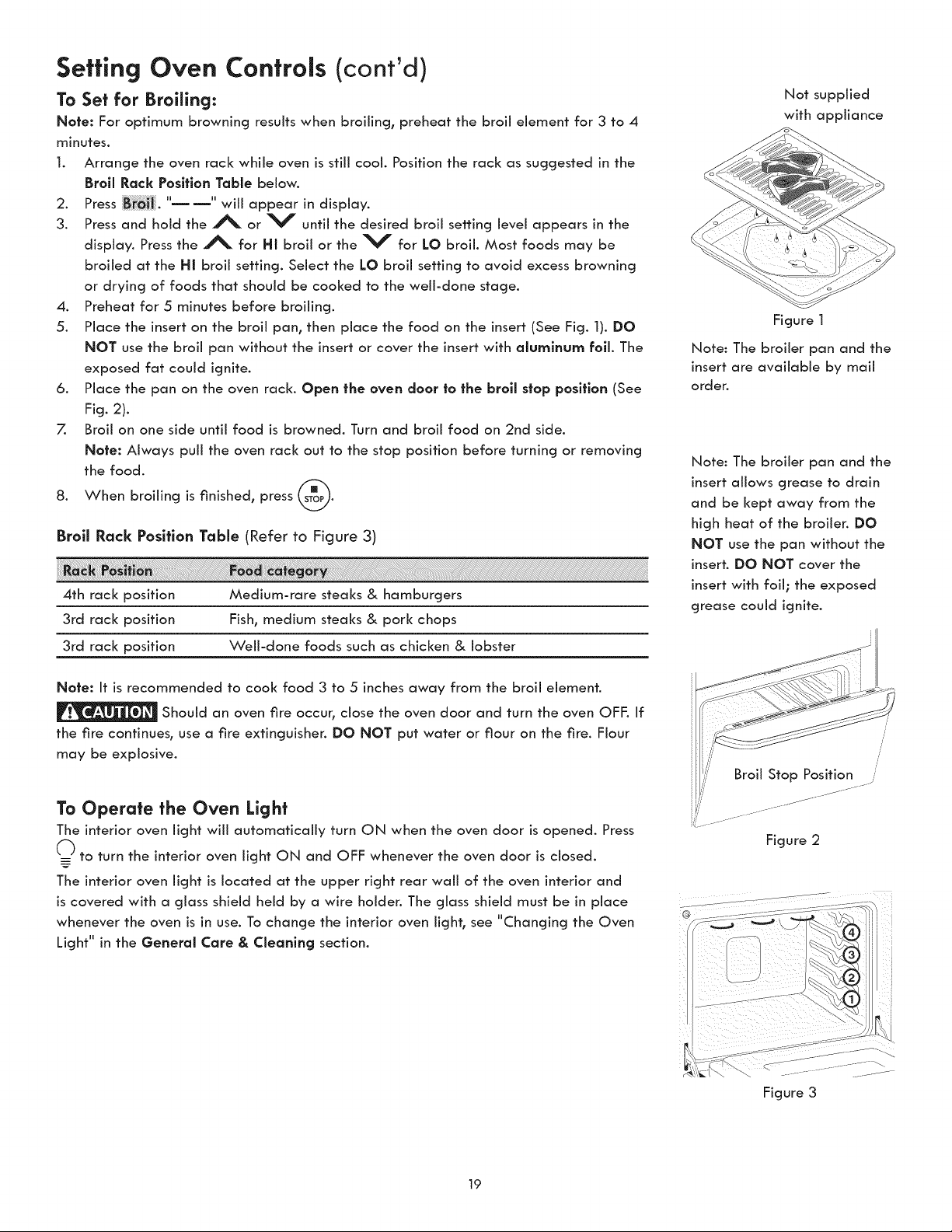 Setting Oven Controls (cont'd)

To Set for Broiling:

Note: For optimum browning results when broiling, preheat the broil element for 3 to 4 minutes.

1. Arrange the oven rack while oven is still cool. Position the rack as suggested in the Broil Rack Position Table below.
2. Press Broil. "— —" will appear in display.
3. Press and hold the ∧ or ∨ until the desired broil setting level appears in the display. Press the ∧ for HI broil or the ∨ for LO broil. Most foods may be broiled at the HI broil setting. Select the LO broil setting to avoid excess browning or drying of foods that should be cooked to the well-done stage.
4. Preheat for 5 minutes before broiling.
5. Place the insert on the broil pan, then place the food on the insert (See Fig. 1). DO NOT use the broil pan without the insert or cover the insert with aluminum foil. The exposed fat could ignite.
6. Place the pan on the oven rack. Open the oven door to the broil stop position (See Fig. 2).
7. Broil on one side until food is browned. Turn and broil food on 2nd side.
Note: Always pull the oven rack out to the stop position before turning or removing the food.
8. When broiling is finished, press STOP.

Broil Rack Position Table (Refer to Figure 3)

| Rack Position | Food category |
|---|---|
| 4th rack position | Medium-rare steaks & hamburgers |
| 3rd rack position | Fish, medium steaks & pork chops |
| 3rd rack position | Well-done foods such as chicken & lobster |

Note: It is recommended to cook food 3 to 5 inches away from the broil element.

CAUTION Should an oven fire occur, close the oven door and turn the oven OFF. If the fire continues, use a fire extinguisher. DO NOT put water or flour on the fire. Flour may be explosive.

To Operate the Oven Light

The interior oven light will automatically turn ON when the oven door is opened. Press to turn the interior oven light ON and OFF whenever the oven door is closed.

The interior oven light is located at the upper right rear wall of the oven interior and is covered with a glass shield held by a wire holder. The glass shield must be in place whenever the oven is in use. To change the interior oven light, see "Changing the Oven Light" in the General Care & Cleaning section.

Not supplied with appliance

Figure 1

Note: The broiler pan and the insert are available by mail order.

Note: The broiler pan and the insert allows grease to drain and be kept away from the high heat of the broiler. DO NOT use the pan without the insert. DO NOT cover the insert with foil; the exposed grease could ignite.

Broil Stop Position

Figure 2

4
3
2
1

Figure 3

19